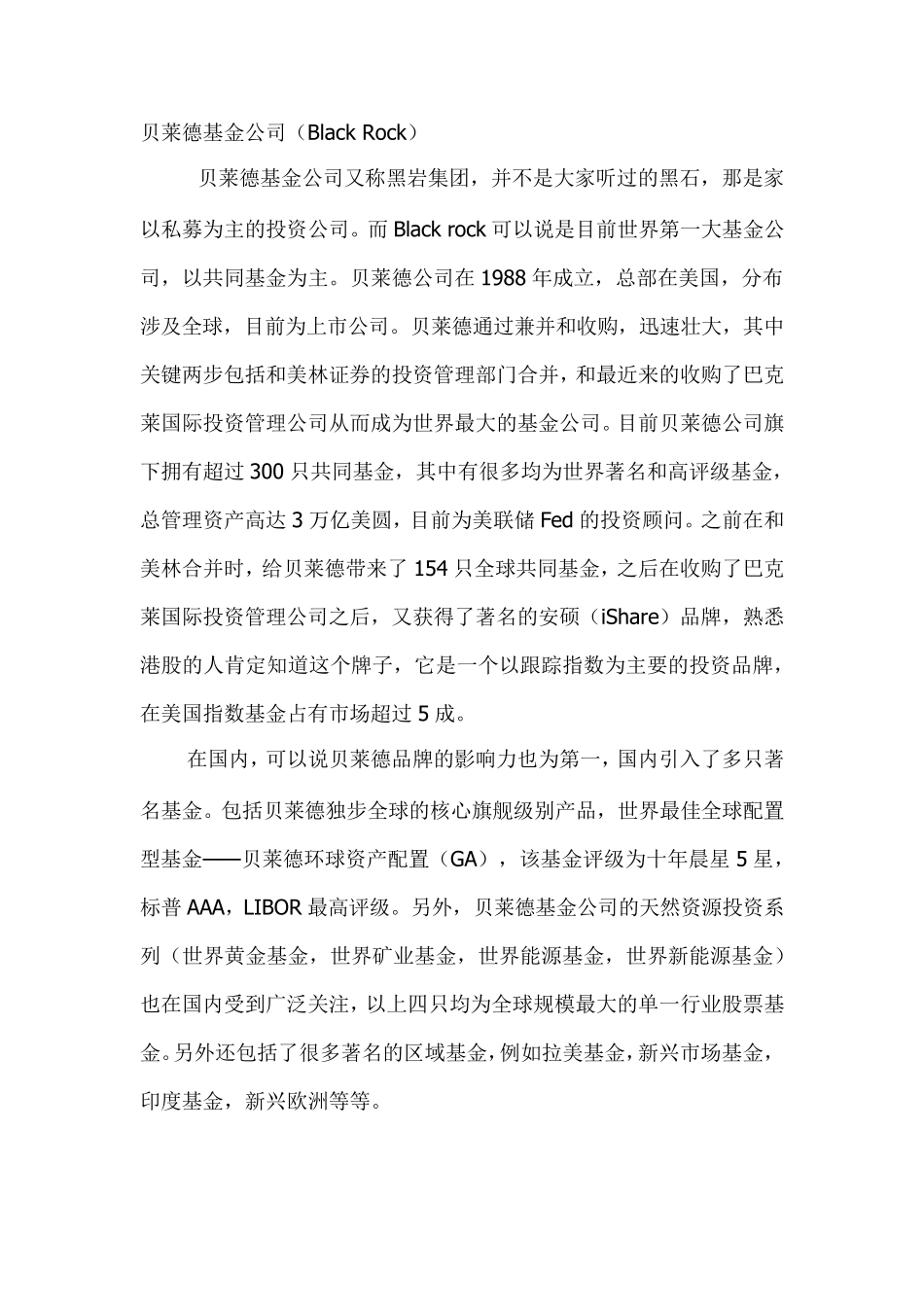 贝莱德基金公司（Black Rock）

贝莱德基金公司又称黑岩集团，并不是大家听过的黑石，那是家以私募为主的投资公司。而 Black rock 可以说是目前世界第一大基金公司，以共同基金为主。贝莱德公司在 1988 年成立，总部在美国，分布涉及全球，目前为上市公司。贝莱德通过兼并和收购，迅速壮大，其中关键两步包括和美林证券的投资管理部门合并，和最近来的收购了巴克莱国际投资管理公司从而成为世界最大的基金公司。目前贝莱德公司旗下拥有超过 300 只共同基金，其中有很多均为世界著名和高评级基金，总管理资产高达 3 万亿美圆，目前为美联储 Fed 的投资顾问。之前在和美林合并时，给贝莱德带来了 154 只全球共同基金，之后在收购了巴克莱国际投资管理公司之后，又获得了著名的安硕（iShare）品牌，熟悉港股的人肯定知道这个牌子，它是一个以跟踪指数为主要的投资品牌，在美国指数基金占有市场超过 5 成。

在国内，可以说贝莱德品牌的影响力也为第一，国内引入了多只著名基金。包括贝莱德独步全球的核心旗舰级别产品，世界最佳全球配置型基金——贝莱德环球资产配置（GA），该基金评级为十年晨星 5 星，标普 AAA，LIBOR 最高评级。另外，贝莱德基金公司的天然资源投资系列（世界黄金基金，世界矿业基金，世界能源基金，世界新能源基金）也在国内受到广泛关注，以上四只均为全球规模最大的单一行业股票基金。另外还包括了很多著名的区域基金，例如拉美基金，新兴市场基金，印度基金，新兴欧洲等等。